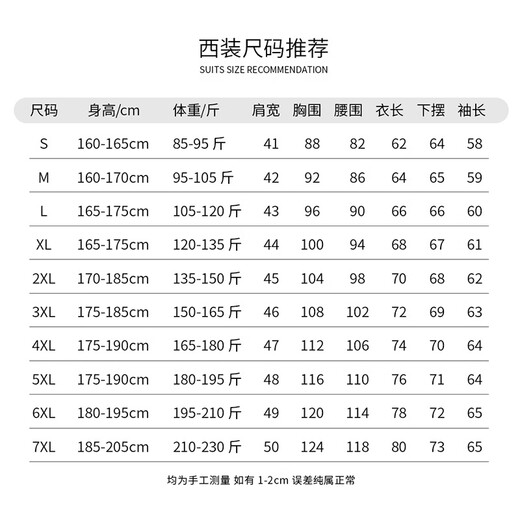 西装尺码推荐
SUITS SIZE RECOMMENDATION

| 尺码 | 身高/cm | 体重/斤 | 肩宽 | 胸围 | 腰围 | 衣长 | 下摆 | 袖长 |
|---|---|---|---|---|---|---|---|---|
| S | 160-165cm | 85-95 斤 | 41 | 88 | 82 | 62 | 64 | 58 |
| M | 160-170cm | 95-105 斤 | 42 | 92 | 86 | 64 | 65 | 59 |
| L | 165-175cm | 105-120 斤 | 43 | 96 | 90 | 66 | 66 | 60 |
| XL | 165-175cm | 120-135 斤 | 44 | 100 | 94 | 68 | 67 | 61 |
| 2XL | 170-185cm | 135-150 斤 | 45 | 104 | 98 | 70 | 68 | 62 |
| 3XL | 175-185cm | 150-165 斤 | 46 | 108 | 102 | 72 | 69 | 63 |
| 4XL | 175-190cm | 165-180 斤 | 47 | 112 | 106 | 74 | 70 | 64 |
| 5XL | 175-190cm | 180-195 斤 | 48 | 116 | 110 | 76 | 71 | 64 |
| 6XL | 180-195cm | 195-210 斤 | 49 | 120 | 114 | 78 | 72 | 65 |
| 7XL | 185-205cm | 210-230 斤 | 50 | 124 | 118 | 80 | 73 | 65 |

均为手工测量 如有 1-2cm 误差纯属正常